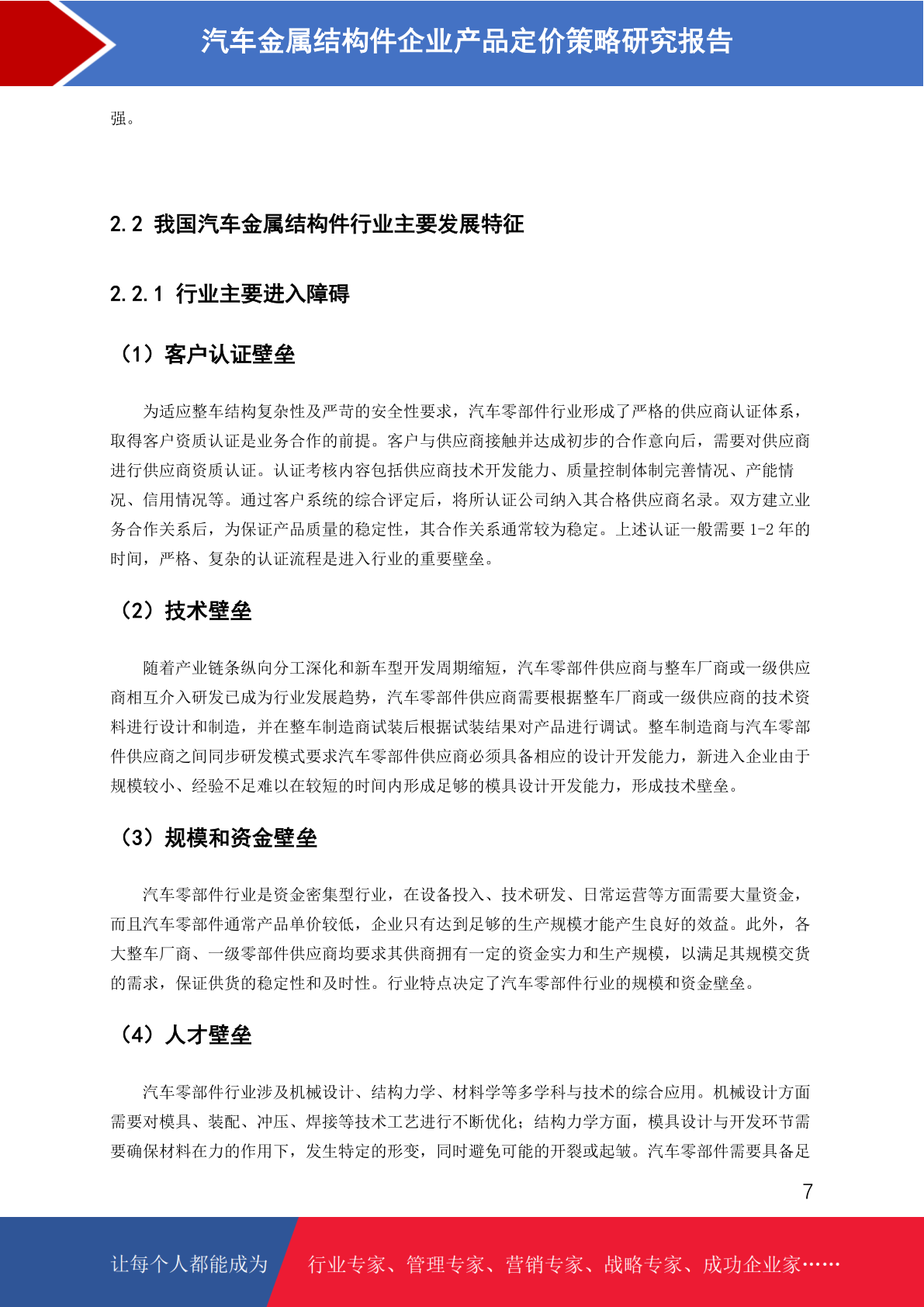 汽车金属结构件企业产品定价策略研究报告

强。

2.2 我国汽车金属结构件行业主要发展特征

2.2.1 行业主要进入障碍

（1）客户认证壁垒

为适应整车结构复杂性及严苛的安全性要求，汽车零部件行业形成了严格的供应商认证体系，取得客户资质认证是业务合作的前提。客户与供应商接触并达成初步的合作意向后，需要对供应商进行供应商资质认证。认证考核内容包括供应商技术开发能力、质量控制体制完善情况、产能情况、信用情况等。通过客户系统的综合评定后，将所认证公司纳入其合格供应商名录。双方建立业务合作关系后，为保证产品质量的稳定性，其合作关系通常较为稳定。上述认证一般需要1-2年的时间，严格、复杂的认证流程是进入行业的重要壁垒。

（2）技术壁垒

随着产业链条纵向分工深化和新车型开发周期缩短，汽车零部件供应商与整车厂商或一级供应商相互介入研发已成为行业发展趋势，汽车零部件供应商需要根据整车厂商或一级供应商的技术资料进行设计和制造，并在整车制造商试装后根据试装结果对产品进行调试。整车制造商与汽车零部件供应商之间同步研发模式要求汽车零部件供应商必须具备相应的设计开发能力，新进入企业由于规模较小、经验不足难以在较短的时间内形成足够的模具设计开发能力，形成技术壁垒。

（3）规模和资金壁垒

汽车零部件行业是资金密集型行业，在设备投入、技术研发、日常运营等方面需要大量资金，而且汽车零部件通常产品单价较低，企业只有达到足够的生产规模才能产生良好的效益。此外，各大整车厂商、一级零部件供应商均要求其供商拥有一定的资金实力和生产规模，以满足其规模交货的需求，保证供货的稳定性和及时性。行业特点决定了汽车零部件行业的规模和资金壁垒。

（4）人才壁垒

汽车零部件行业涉及机械设计、结构力学、材料学等多学科与技术的综合应用。机械设计方面需要对模具、装配、冲压、焊接等技术工艺进行不断优化；结构力学方面，模具设计与开发环节需要确保材料在力的作用下，发生特定的形变，同时避免可能的开裂或起皱。汽车零部件需要具备足

7

让每个人都能成为 行业专家、管理专家、营销专家、战略专家、成功企业家……